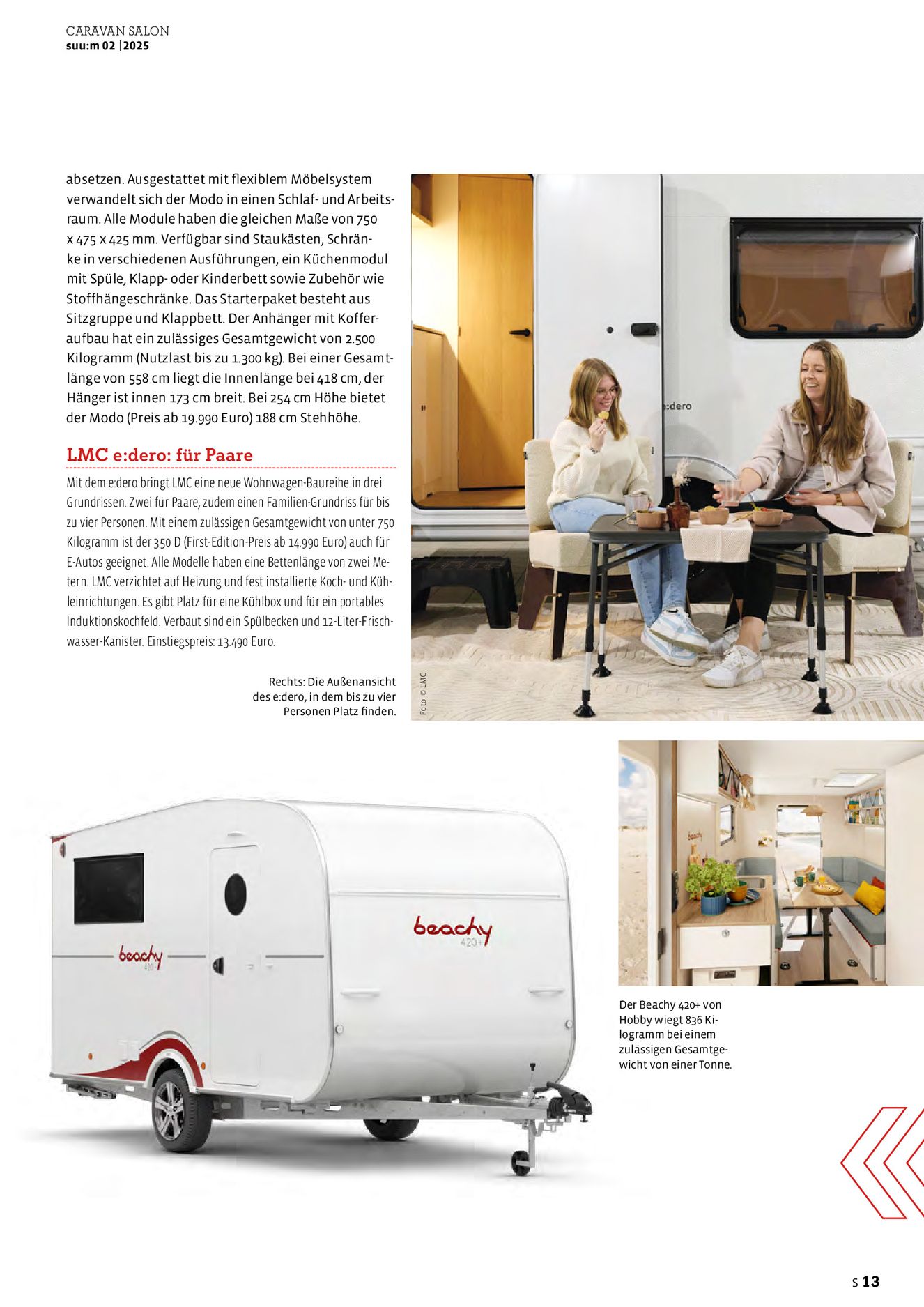 CARAVAN SALON
suu:m 02 |2025

absetzen. Ausgestattet mit flexiblem Möbelsystem verwandelt sich der Modo in einen Schlaf- und Arbeitsraum. Alle Module haben die gleichen Maße von 750 x 475 x 425 mm. Verfügbar sind Staukästen, Schränke in verschiedenen Ausführungen, ein Küchenmodul mit Spüle, Klapp- oder Kinderbett sowie Zubehör wie Stoffhängeschränke. Das Starterpaket besteht aus Sitzgruppe und Klappbett. Der Anhänger mit Kofferaufbau hat ein zulässiges Gesamtgewicht von 2.500 Kilogramm (Nutzlast bis zu 1.300 kg). Bei einer Gesamtlänge von 558 cm liegt die Innenlänge bei 418 cm, der Hänger ist innen 173 cm breit. Bei 254 cm Höhe bietet der Modo (Preis ab 19.990 Euro) 188 cm Stehhöhe.

LMC e:dero: für Paare

Mit dem e:dero bringt LMC eine neue Wohnwagen-Baureihe in drei Grundrissen. Zwei für Paare, zudem einen Familien-Grundriss für bis zu vier Personen. Mit einem zulässigen Gesamtgewicht von unter 750 Kilogramm ist der 350 D (First-Edition-Preis ab 14.990 Euro) auch für E-Autos geeignet. Alle Modelle haben eine Bettenlänge von zwei Metern. LMC verzichtet auf Heizung und fest installierte Koch- und Kühleinrichtungen. Es gibt Platz für eine Kühlbox und für ein portables Induktionskochfeld. Verbaut sind ein Spülbecken und 12-Liter-Frischwasser-Kanister. Einstiegspreis: 13.490 Euro.

Rechts: Die Außenansicht des e:dero, in dem bis zu vier Personen Platz finden.

Foto: © LMC

e:dero

beachy 420+

beachy 420+

beachy

Der Beachy 420+ von Hobby wiegt 836 Kilogramm bei einem zulässigen Gesamtgewicht von einer Tonne.

S 13